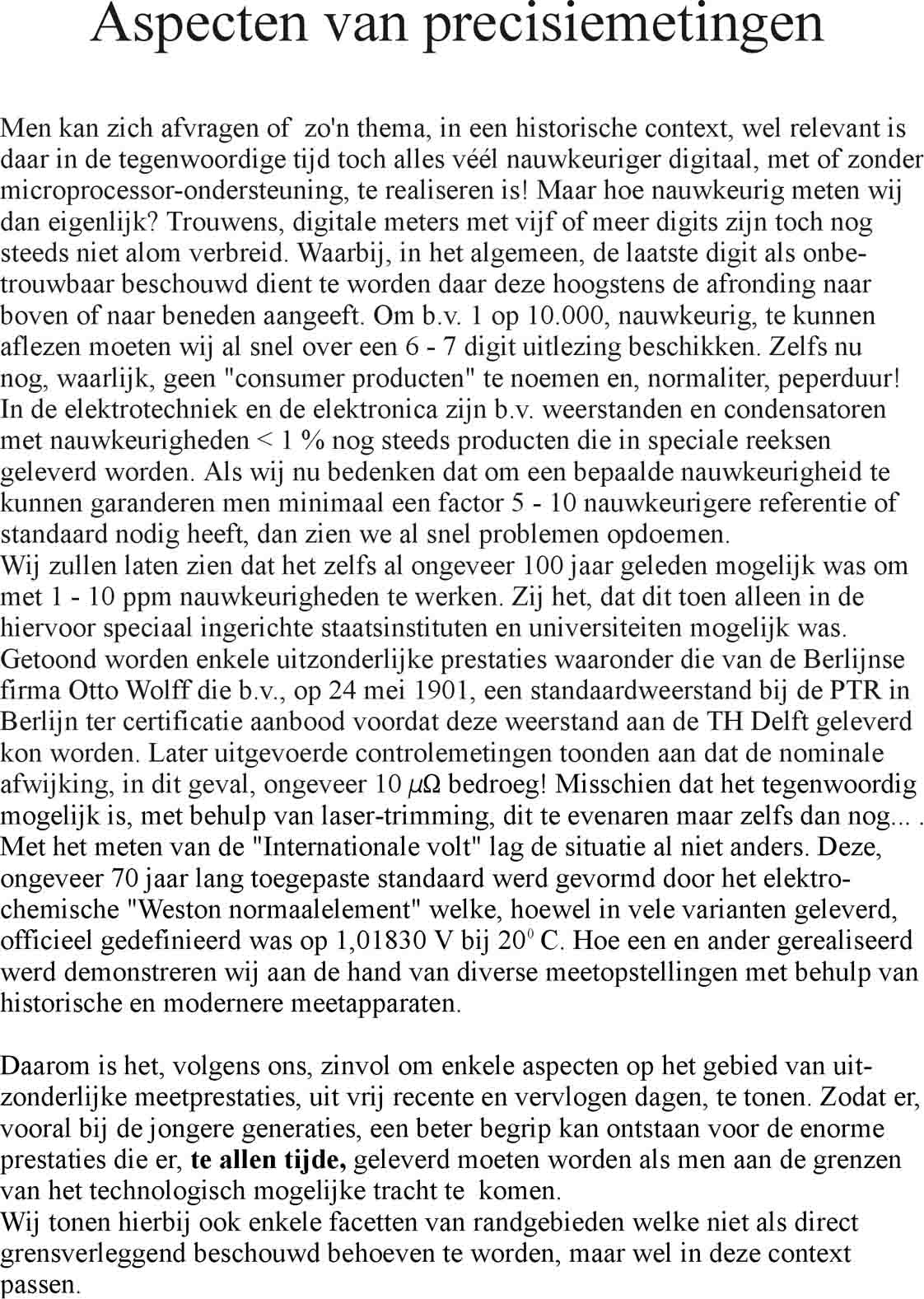 Aspecten van precisiemetingen

Men kan zich afvragen of zo'n thema, in een historische context, wel relevant is daar in de tegenwoordige tijd toch alles véél nauwkeuriger digitaal, met of zonder microprocessor-ondersteuning, te realiseren is! Maar hoe nauwkeurig meten wij dan eigenlijk? Trouwens, digitale meters met vijf of meer digits zijn toch nog steeds niet alom verbreid. Waarbij, in het algemeen, de laatste digit als onbetrouwbaar beschouwd dient te worden daar deze hoogstens de afronding naar boven of naar beneden aangeeft. Om b.v. 1 op 10.000, nauwkeurig, te kunnen aflezen moeten wij al snel over een 6 - 7 digit uitlezing beschikken. Zelfs nu nog, waarlijk, geen "consumer producten" te noemen en, normaliter, peperduur! In de elektrotechniek en de elektronica zijn b.v. weerstanden en condensatoren met nauwkeurigheden < 1 % nog steeds producten die in speciale reeksen geleverd worden. Als wij nu bedenken dat om een bepaalde nauwkeurigheid te kunnen garanderen men minimaal een factor 5 - 10 nauwkeurigere referentie of standaard nodig heeft, dan zien we al snel problemen opdoemen.
Wij zullen laten zien dat het zelfs al ongeveer 100 jaar geleden mogelijk was om met 1 - 10 ppm nauwkeurigheden te werken. Zij het, dat dit toen alleen in de hiervoor speciaal ingerichte staatsinstituten en universiteiten mogelijk was. Getoond worden enkele uitzonderlijke prestaties waaronder die van de Berlijnse firma Otto Wolff die b.v., op 24 mei 1901, een standaardweerstand bij de PTR in Berlijn ter certificatie aanbood voordat deze weerstand aan de TH Delft geleverd kon worden. Later uitgevoerde controlemetingen toonden aan dat de nominale afwijking, in dit geval, ongeveer 10 $\mu\Omega$ bedroeg! Misschien dat het tegenwoordig mogelijk is, met behulp van laser-trimming, dit te evenaren maar zelfs dan nog... .
Met het meten van de "Internationale volt" lag de situatie al niet anders. Deze, ongeveer 70 jaar lang toegepaste standaard werd gevormd door het elektrochemische "Weston normaalelement" welke, hoewel in vele varianten geleverd, officieel gedefinieerd was op 1,01830 V bij $20^0$ C. Hoe een en ander gerealiseerd werd demonstreren wij aan de hand van diverse meetopstellingen met behulp van historische en modernere meetapparaten.

Daarom is het, volgens ons, zinvol om enkele aspecten op het gebied van uitzonderlijke meetprestaties, uit vrij recente en vervlogen dagen, te tonen. Zodat er, vooral bij de jongere generaties, een beter begrip kan ontstaan voor de enorme prestaties die er, te allen tijde, geleverd moeten worden als men aan de grenzen van het technologisch mogelijke tracht te komen.
Wij tonen hierbij ook enkele facetten van randgebieden welke niet als direct grensverleggend beschouwd behoeven te worden, maar wel in deze context passen.